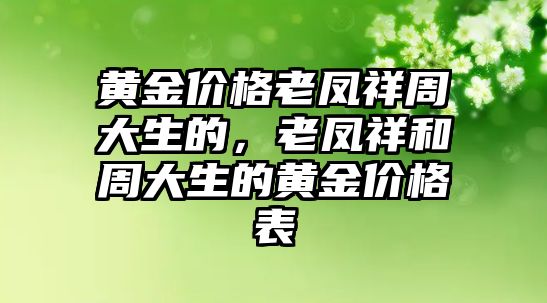 黄金价格老凤祥周大生的，老凤祥和周大生的黄金价格表